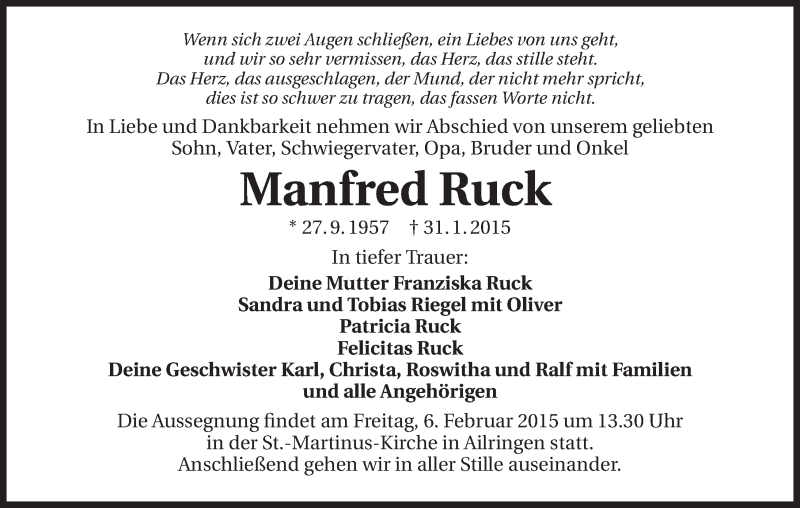 Wenn sich zwei Augen schließen, ein Liebes von uns geht, und wir so sehr vermissen, das Herz, das stille steht. Das Herz, das ausgeschlagen, der Mund, der nicht mehr spricht, dies ist so schwer zu tragen, das fassen Worte nicht.

In Liebe und Dankbarkeit nehmen wir Abschied von unserem geliebten Sohn, Vater, Schwiegervater, Opa, Bruder und Onkel

Manfred Ruck

* 27. 9. 1957 † 31. 1. 2015

In tiefer Trauer:

Deine Mutter Franziska Ruck
Sandra und Tobias Riegel mit Oliver
Patricia Ruck
Felicitas Ruck
Deine Geschwister Karl, Christa, Roswitha und Ralf mit Familien
und alle Angehörigen

Die Aussegnung findet am Freitag, 6. Februar 2015 um 13.30 Uhr in der St.-Martinus-Kirche in Ailringen statt. Anschließend gehen wir in aller Stille auseinander.